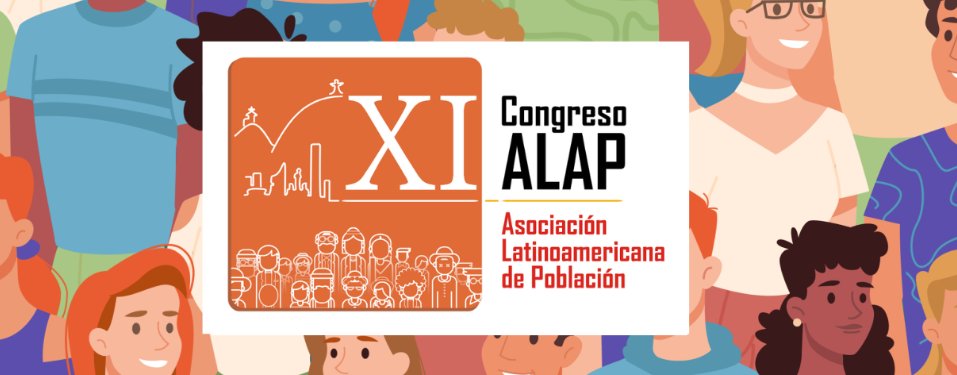 XI
Congreso
ALAP
Asociación
Latinoamericana
de Población